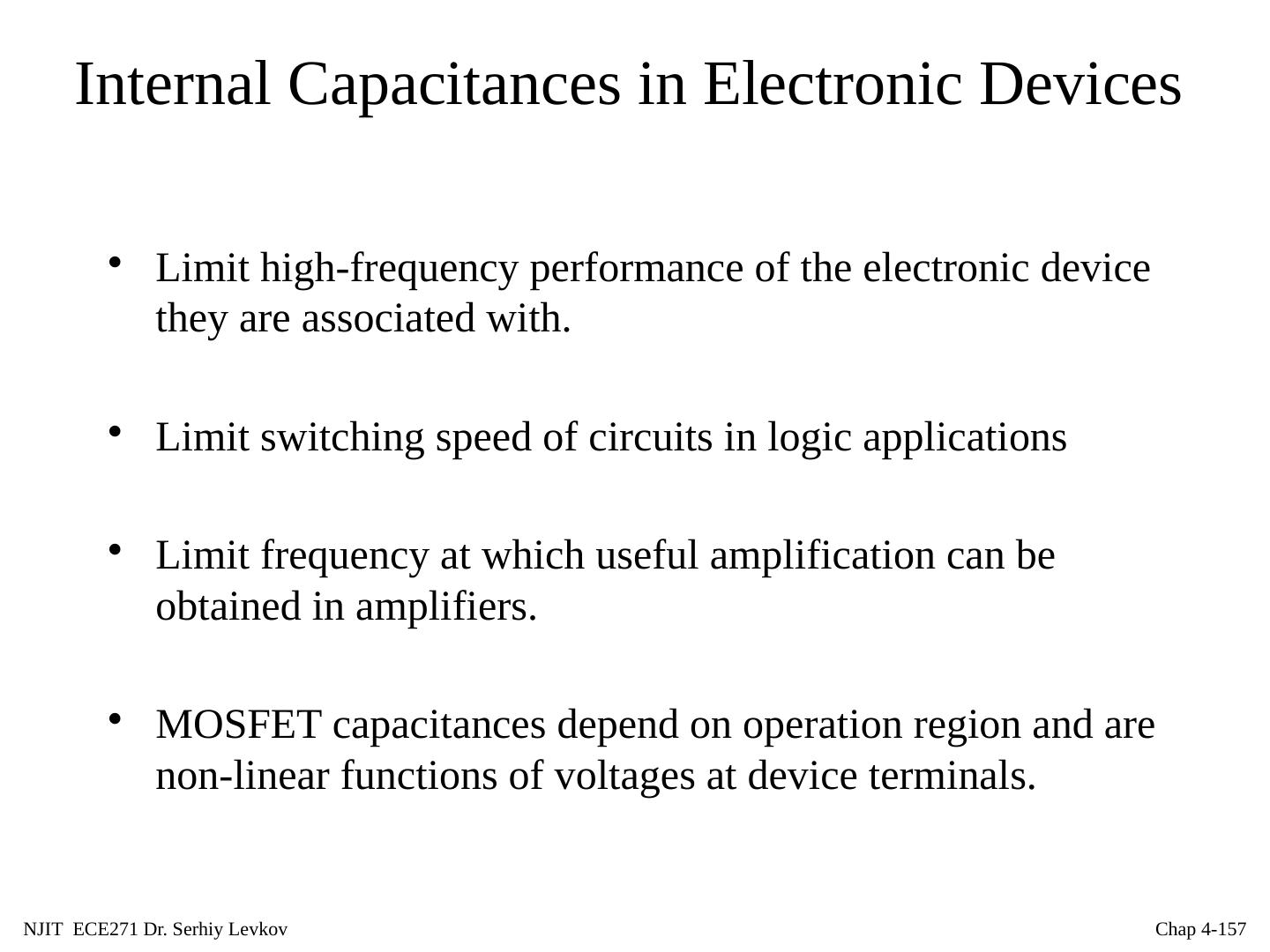 Internal Capacitances in Electronic Devices

• Limit high-frequency performance of the electronic device they are associated with.

• Limit switching speed of circuits in logic applications

• Limit frequency at which useful amplification can be obtained in amplifiers.

• MOSFET capacitances depend on operation region and are non-linear functions of voltages at device terminals.

NJIT ECE271 Dr. Serhiy Levkov

Chap 4-157